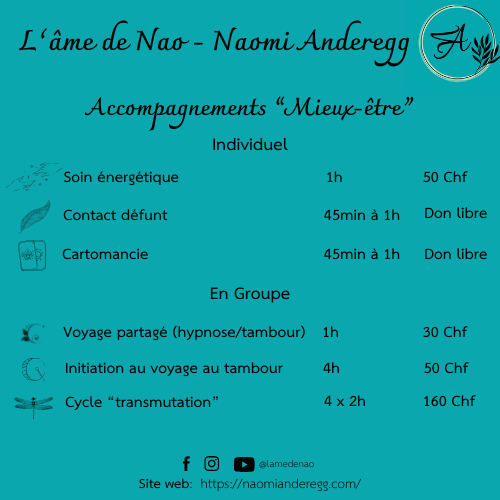 L'âme de Nao - Naomi Anderegg

A

Accompagnements "Mieux-être"

Individuel

Soin énergétique 1h 50 Chf

Contact défunt 45min à 1h Don libre

Cartomancie 45min à 1h Don libre

En Groupe

Voyage partagé (hypnose/tambour) 1h 30 Chf

Initiation au voyage au tambour 4h 50 Chf

Cycle "transmutation" 4 x 2h 160 Chf

@lamedenao

Site web: https://naomianderegg.com/